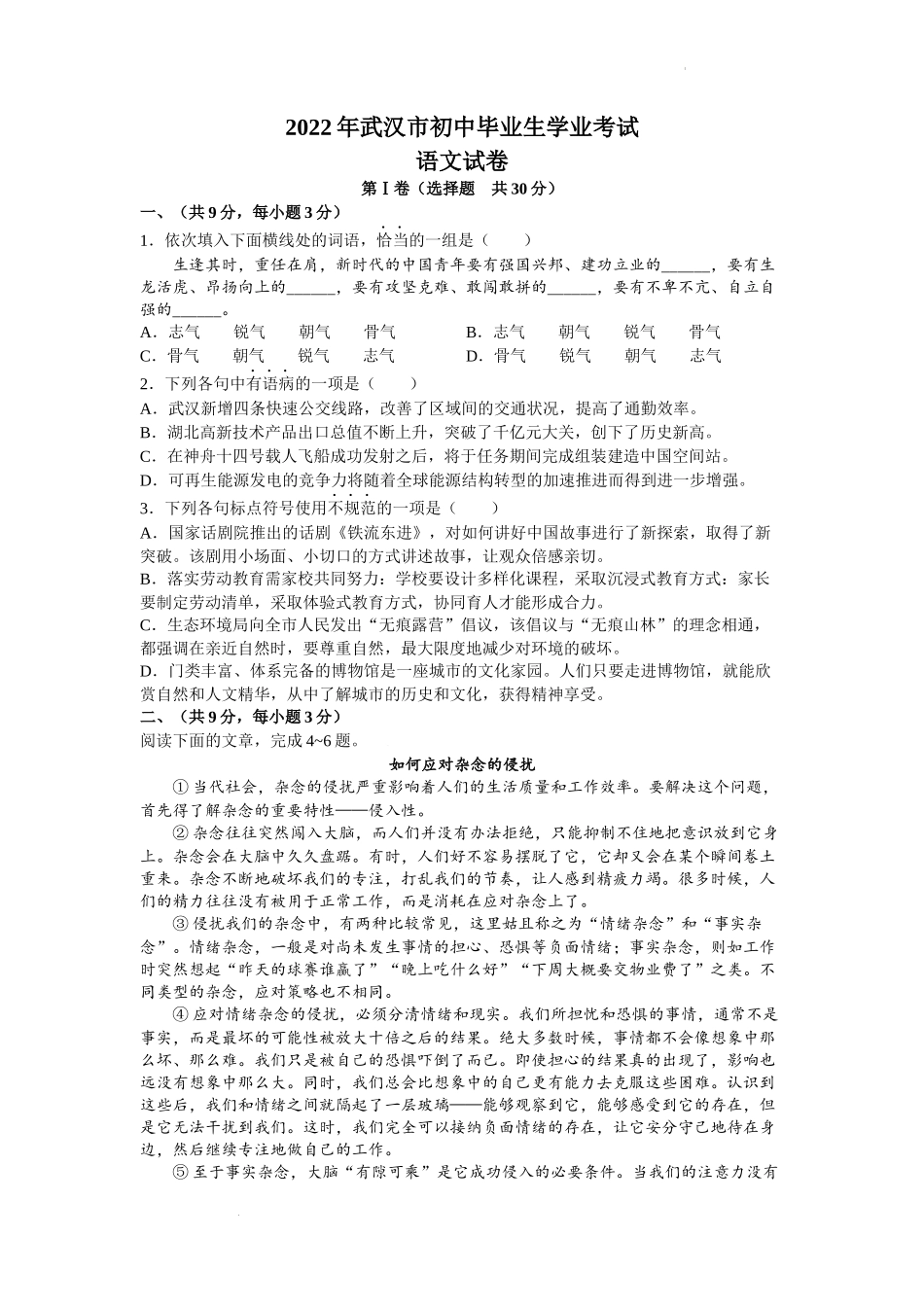 2022年武汉市初中毕业生学业考试
语文试卷
第Ⅰ卷（选择题　共30分）

一、（共9分，每小题3分）

1．依次填入下面横线处的词语，恰当的一组是（　　）

生逢其时，重任在肩，新时代的中国青年要有强国兴邦、建功立业的______，要有生龙活虎、昂扬向上的______，要有攻坚克难、敢闯敢拼的______，要有不卑不亢、自立自强的______。

A．志气　锐气　朝气　骨气　　B．志气　朝气　锐气　骨气
C．骨气　朝气　锐气　志气　　D．骨气　锐气　朝气　志气

2．下列各句中有语病的一项是（　　）

A．武汉新增四条快速公交线路，改善了区域间的交通状况，提高了通勤效率。
B．湖北高新技术产品出口总值不断上升，突破了千亿元大关，创下了历史新高。
C．在神舟十四号载人飞船成功发射之后，将于任务期间完成组装建造中国空间站。
D．可再生能源发电的竞争力将随着全球能源结构转型的加速推进而得到进一步增强。

3．下列各句标点符号使用不规范的一项是（　　）

A．国家话剧院推出的话剧《铁流东进》，对如何讲好中国故事进行了新探索，取得了新突破。该剧用小场面、小切口的方式讲述故事，让观众倍感亲切。
B．落实劳动教育需家校共同努力：学校要设计多样化课程，采取沉浸式教育方式：家长要制定劳动清单，采取体验式教育方式，协同育人才能形成合力。
C．生态环境局向全市人民发出“无痕露营”倡议，该倡议与“无痕山林”的理念相通，都强调在亲近自然时，要尊重自然，最大限度地减少对环境的破坏。
D．门类丰富、体系完备的博物馆是一座城市的文化家园。人们只要走进博物馆，就能欣赏自然和人文精华，从中了解城市的历史和文化，获得精神享受。

二、（共9分，每小题3分）

阅读下面的文章，完成4~6题。

如何应对杂念的侵扰

①当代社会，杂念的侵扰严重影响着人们的生活质量和工作效率。要解决这个问题，首先得了解杂念的重要特性——侵入性。

②杂念往往突然闯入大脑，而人们并没有办法拒绝，只能抑制不住地把意识放到它身上。杂念会在大脑中久久盘踞。有时，人们好不容易摆脱了它，它却又会在某个瞬间卷土重来。杂念不断地破坏我们的专注，打乱我们的节奏，让人感到精疲力竭。很多时候，人们的精力往往没有被用于正常工作，而是消耗在应对杂念上了。

③侵扰我们的杂念中，有两种比较常见，这里姑且称之为“情绪杂念”和“事实杂念”。情绪杂念，一般是对尚未发生事情的担心、恐惧等负面情绪；事实杂念，则如工作时突然想起“昨天的球赛谁赢了”“晚上吃什么好”“下周大概要交物业费了”之类。不同类型的杂念，应对策略也不相同。

④应对情绪杂念的侵扰，必须分清情绪和现实。我们所担忧和恐惧的事情，通常不是事实，而是最坏的可能性被放大十倍之后的结果。绝大多数时候，事情都不会像想象中那么坏、那么难。我们只是被自己的恐惧吓倒了而已。即使担心的结果真的出现了，影响也远没有想象中那么大。同时，我们总会比想象中的自己更有能力去克服这些困难。认识到这些后，我们和情绪之间就隔起了一层玻璃——能够观察到它，能够感受到它的存在，但是它无法干扰到我们。这时，我们完全可以接纳负面情绪的存在，让它安分守己地待在身边，然后继续专注地做自己的工作。

⑤至于事实杂念，大脑“有隙可乘”是它成功侵入的必要条件。当我们的注意力没有